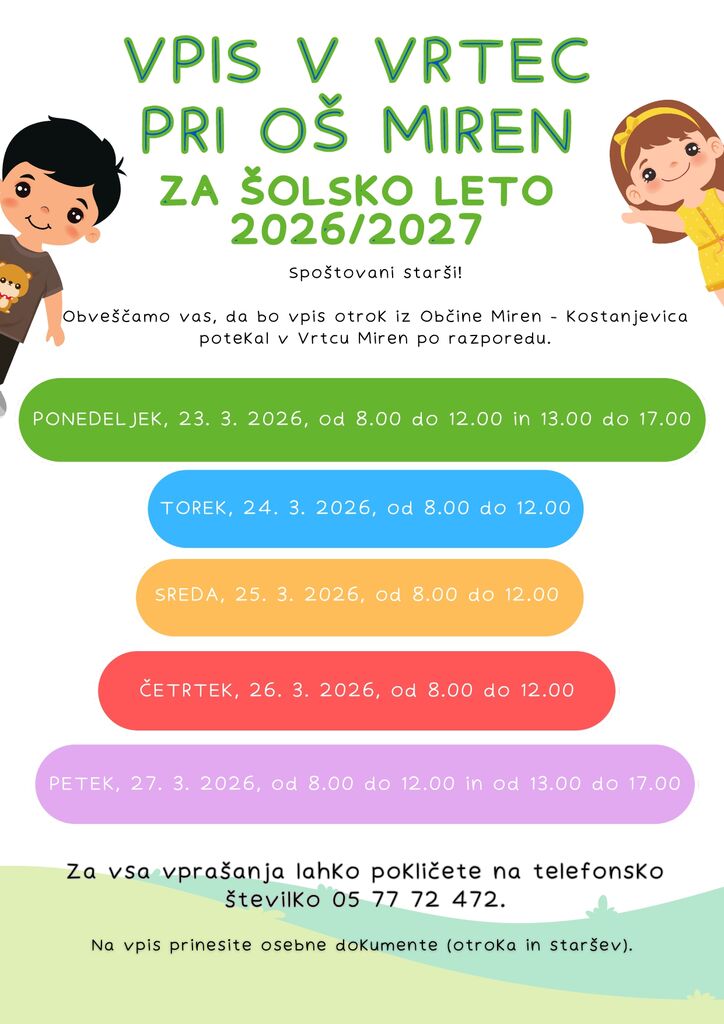 VPIS V VRTEC PRI OŠ MIREN

ZA ŠOLSKO LETO 2026/2027

Spoštovani starši!

Obveščamo vas, da bo vpis otrok iz Občine Miren - Kostanjevica potekal v Vrtcu Miren po razporedu.

PONEDELJEK, 23. 3. 2026, od 8.00 do 12.00 in 13.00 do 17.00

TOREK, 24. 3. 2026, od 8.00 do 12.00

SREDA, 25. 3. 2026, od 8.00 do 12.00

ČETRTEK, 26. 3. 2026, od 8.00 do 12.00

PETEK, 27. 3. 2026, od 8.00 do 12.00 in od 13.00 do 17.00

Za vsa vprašanja lahko pokličete na telefonsko številko 05 77 72 472.

Na vpis prinesite osebne dokumente (otroka in staršev).